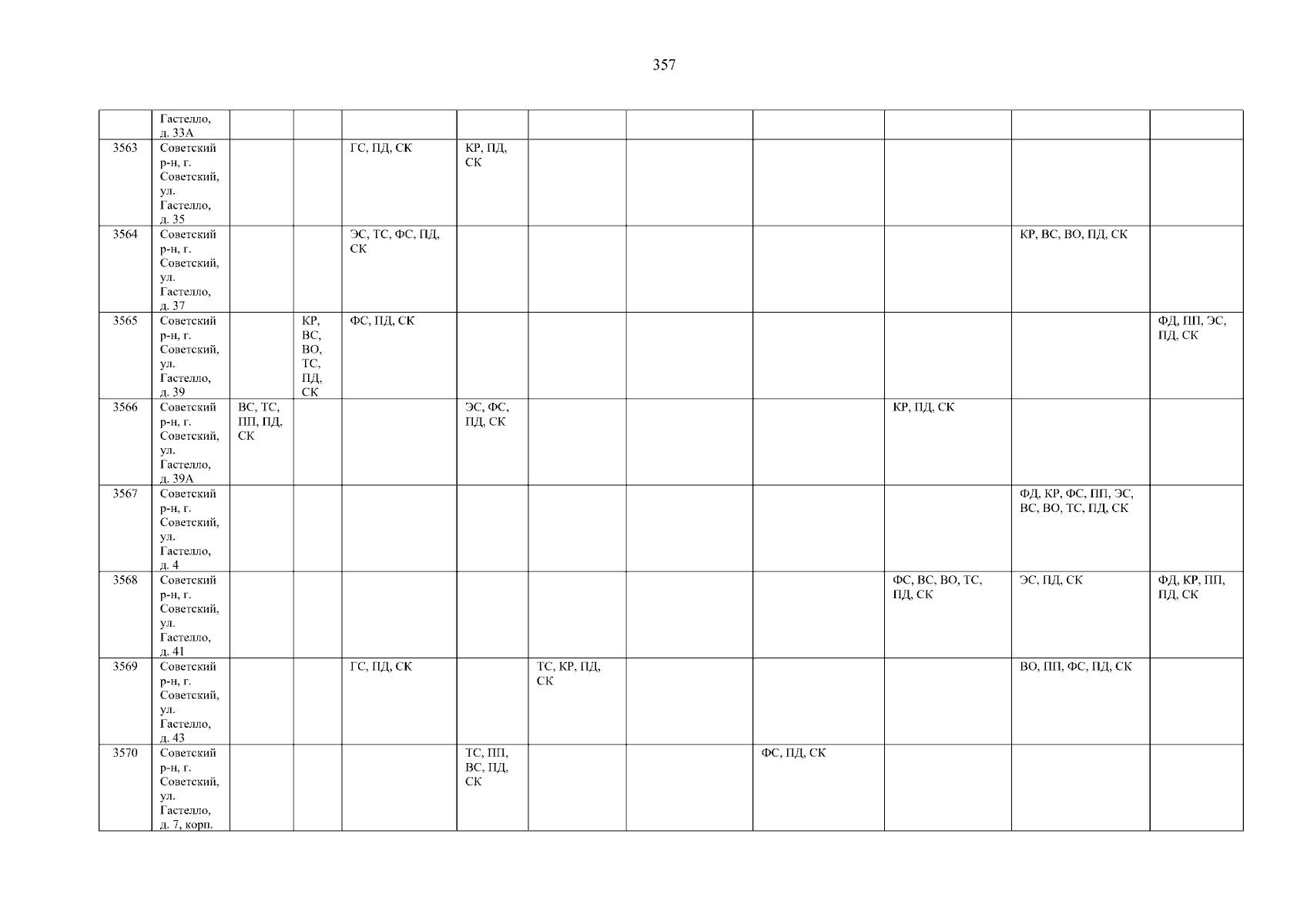 357

|  | Гастелло, д. 33А |  |  |  |  |  |  |  |  |  |  |
|---|---|---|---|---|---|---|---|---|---|---|---|
| 3563 | Советский р-н, г. Советский, ул. Гастелло, д. 35 |  |  | ГС, ПД, СК | КР, ПД, СК |  |  |  |  |  |  |
| 3564 | Советский р-н, г. Советский, ул. Гастелло, д. 37 |  |  | ЭС, ТС, ФС, ПД, СК |  |  |  |  |  | КР, ВС, ВО, ПД, СК |  |
| 3565 | Советский р-н, г. Советский, ул. Гастелло, д. 39 |  | КР, ВС, ВО, ТС, ПД, СК | ФС, ПД, СК |  |  |  |  |  |  | ФД, ПП, ЭС, ПД, СК |
| 3566 | Советский р-н, г. Советский, ул. Гастелло, д. 39А | ВС, ТС, ПП, ПД, СК |  |  | ЭС, ФС, ПД, СК |  |  |  | КР, ПД, СК |  |  |
| 3567 | Советский р-н, г. Советский, ул. Гастелло, д. 4 |  |  |  |  |  |  |  |  | ФД, КР, ФС, ПП, ЭС, ВС, ВО, ТС, ПД, СК |  |
| 3568 | Советский р-н, г. Советский, ул. Гастелло, д. 41 |  |  |  |  |  |  |  | ФС, ВС, ВО, ТС, ПД, СК | ЭС, ПД, СК | ФД, КР, ПП, ПД, СК |
| 3569 | Советский р-н, г. Советский, ул. Гастелло, д. 43 |  |  | ГС, ПД, СК |  | ТС, КР, ПД, СК |  |  |  | ВО, ПП, ФС, ПД, СК |  |
| 3570 | Советский р-н, г. Советский, ул. Гастелло, д. 7, корп. |  |  |  | ТС, ПП, ВС, ПД, СК |  |  | ФС, ПД, СК |  |  |  |